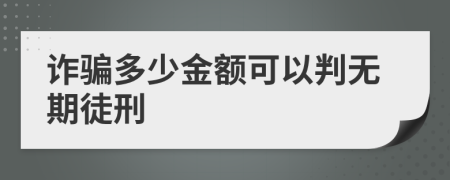 诈骗多少金额可以判无期徒刑